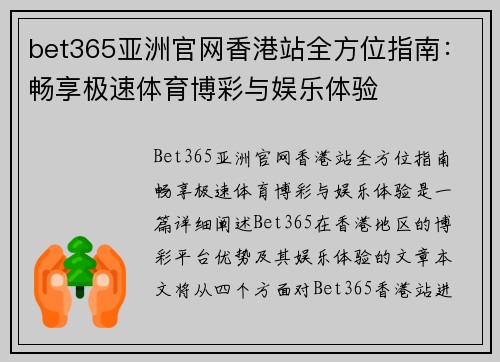 bet365亚洲官网香港站全方位指南：畅享极速体育博彩与娱乐体验

Bet365亚洲官网香港站全方位指南畅享极速体育博彩与娱乐体验是一篇详细阐述Bet365在香港地区的博彩平台优势及其娱乐体验的文章本文将从四个方面对Bet365香港站进